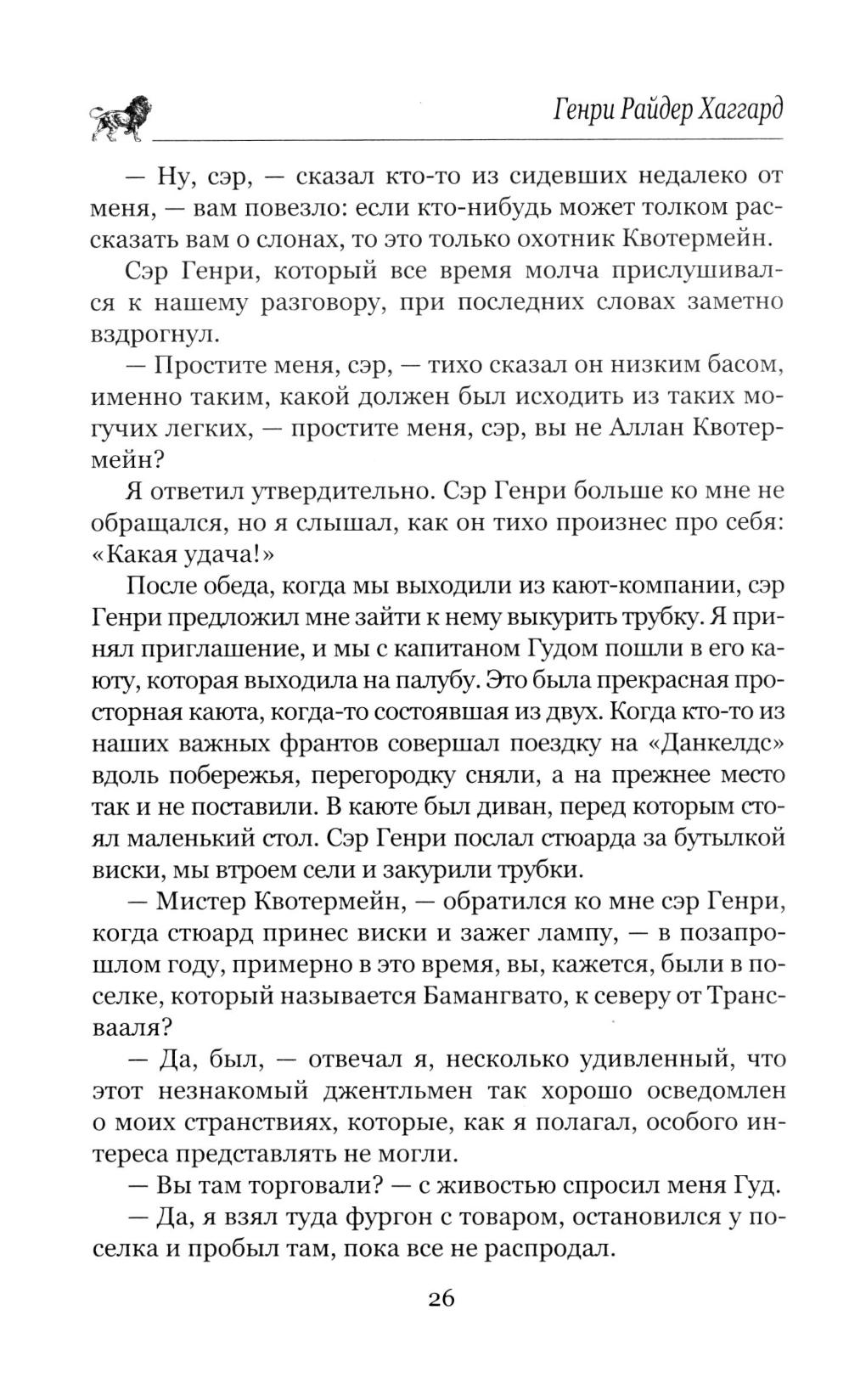 Генри Райдер Хаггард

— Ну, сэр, — сказал кто-то из сидевших недалеко от меня, — вам повезло: если кто-нибудь может толком рассказать вам о слонах, то это только охотник Квотермейн.

Сэр Генри, который все время молча прислушивался к нашему разговору, при последних словах заметно вздрогнул.

— Простите меня, сэр, — тихо сказал он низким басом, именно таким, какой должен был исходить из таких могучих легких, — простите меня, сэр, вы не Аллан Квотермейн?

Я ответил утвердительно. Сэр Генри больше ко мне не обращался, но я слышал, как он тихо произнес про себя: «Какая удача!»

После обеда, когда мы выходили из кают-компании, сэр Генри предложил мне зайти к нему выкурить трубку. Я принял приглашение, и мы с капитаном Гудом пошли в его каюту, которая выходила на палубу. Это была прекрасная просторная каюта, когда-то состоявшая из двух. Когда кто-то из наших важных франтов совершал поездку на «Данкелдс» вдоль побережья, перегородку сняли, а на прежнее место так и не поставили. В каюте был диван, перед которым стоял маленький стол. Сэр Генри послал стюарда за бутылкой виски, мы втроем сели и закурили трубки.

— Мистер Квотермейн, — обратился ко мне сэр Генри, когда стюард принес виски и зажег лампу, — в позапрошлом году, примерно в это время, вы, кажется, были в поселке, который называется Бамангвато, к северу от Трансвааля?

— Да, был, — отвечал я, несколько удивленный, что этот незнакомый джентльмен так хорошо осведомлен о моих странствиях, которые, как я полагал, особого интереса представлять не могли.

— Вы там торговали? — с живостью спросил меня Гуд.

— Да, я взял туда фургон с товаром, остановился у поселка и пробыл там, пока все не распродал.

26